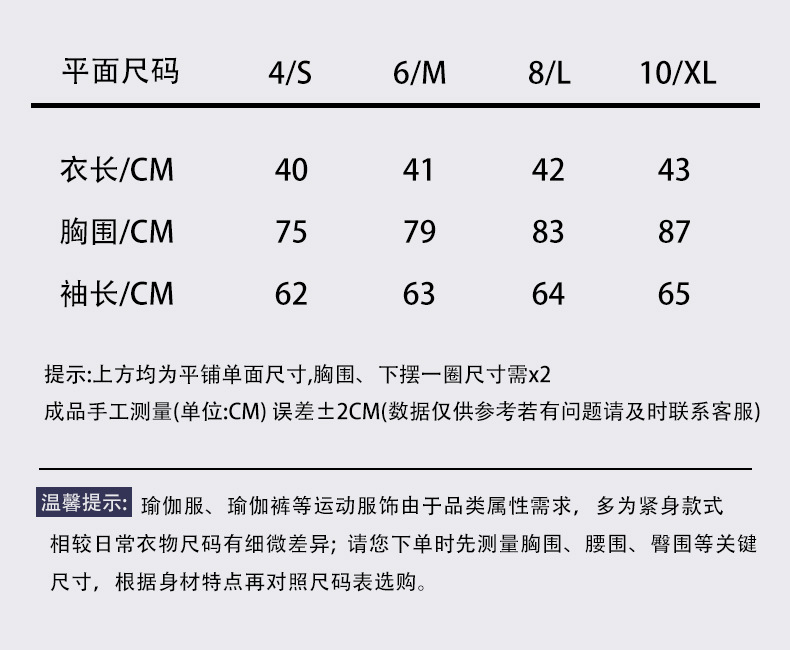 | 平面尺码 | 4/S | 6/M | 8/L | 10/XL |
|---|---|---|---|---|
| 衣长/CM | 40 | 41 | 42 | 43 |
| 胸围/CM | 75 | 79 | 83 | 87 |
| 袖长/CM | 62 | 63 | 64 | 65 |

提示:上方均为平铺单面尺寸,胸围、下摆一圈尺寸需x2
成品手工测量(单位:CM) 误差±2CM(数据仅供参考若有问题请及时联系客服)

温馨提示: 瑜伽服、瑜伽裤等运动服饰由于品类属性需求，多为紧身款式相较日常衣物尺码有细微差异；请您下单时先测量胸围、腰围、臀围等关键尺寸，根据身材特点再对照尺码表选购。